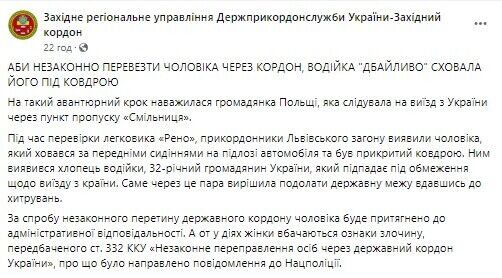 Західне регіональне управління Держприкордонслужби України-Західний кордон
22 год ·

АБИ НЕЗАКОННО ПЕРЕВЕЗТИ ЧОЛОВІКА ЧЕРЕЗ КОРДОН, ВОДІЙКА "ДБАЙЛИВО" СХОВАЛА ЙОГО ПІД КОВДРОЮ

На такий авантюрний крок наважилася громадянка Польщі, яка слідувала на виїзд з України через пункт пропуску «Смільниця».

Під час перевірки легковика «Рено», прикордонники Львівського загону виявили чоловіка, який ховався за передніми сидіннями на підлозі автомобіля та був прикритий ковдрою. Ним виявився хлопець водійки, 32-річний громадянин України, який підпадає під обмеження щодо виїзду з країни. Саме через це пара вирішила подолати державну межу вдавшись до хитрувань.

За спробу незаконного перетину державного кордону чоловіка буде притягнено до адміністративної відповідальності. А от у діях жінки вбачаються ознаки злочину, передбаченого ст. 332 ККУ «Незаконне переправлення осіб через державний кордон України», про що було направлено повідомлення до Нацполіції.